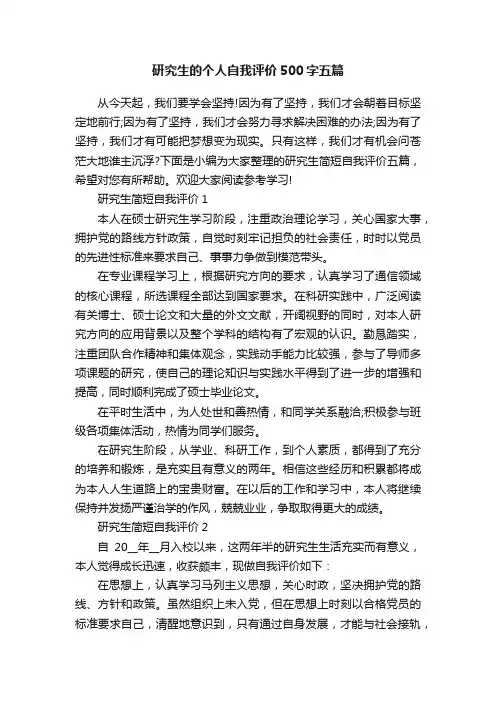 研究生的个人自我评价500字五篇

从今天起，我们要学会坚持!因为有了坚持，我们才会朝着目标坚定地前行;因为有了坚持，我们才会努力寻求解决困难的办法;因为有了坚持，我们才有可能把梦想变为现实。只有这样，我们才有机会问苍茫大地谁主沉浮?下面是小编为大家整理的研究生简短自我评价五篇，希望对您有所帮助。欢迎大家阅读参考学习!

研究生简短自我评价1

本人在硕士研究生学习阶段，注重政治理论学习，关心国家大事，拥护党的路线方针政策，自觉时刻牢记担负的社会责任，时时以党员的先进性标准来要求自己、事事力争做到模范带头。

在专业课程学习上，根据研究方向的要求，认真学习了通信领域的核心课程，所选课程全部达到国家要求。在科研实践中，广泛阅读有关博士、硕士论文和大量的外文文献，开阔视野的同时，对本人研究方向的应用背景以及整个学科的结构有了宏观的认识。勤恳踏实，注重团队合作精神和集体观念，实践动手能力比较强，参与了导师多项课题的研究，使自己的理论知识与实践水平得到了进一步的增强和提高，同时顺利完成了硕士毕业论文。

在平时生活中，为人处世和善热情，和同学关系融洽;积极参与班级各项集体活动，热情为同学们服务。

在研究生阶段，从学业、科研工作，到个人素质，都得到了充分的培养和锻炼，是充实且有意义的两年。相信这些经历和积累都将成为本人人生道路上的宝贵财富。在以后的工作和学习中，本人将继续保持并发扬严谨治学的作风，兢兢业业，争取取得更大的成绩。

研究生简短自我评价2

自 20__年__月入校以来，这两年半的研究生生活充实而有意义，本人觉得成长迅速，收获颇丰，现做自我评价如下：

在思想上，认真学习马列主义思想，关心时政，坚决拥护党的路线、方针和政策。虽然组织上未入党，但在思想上时刻以合格党员的标准要求自己，清醒地意识到，只有通过自身发展，才能与社会接轨，